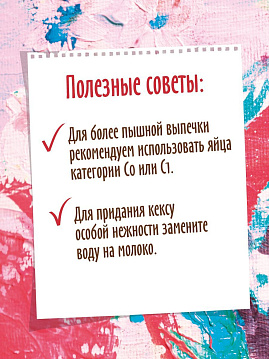 Полезные советы:

✓ Для более пышной выпечки рекомендуем использовать яйца категории С0 или С1.

✓ Для придания кексу особой нежности замените воду на молоко.